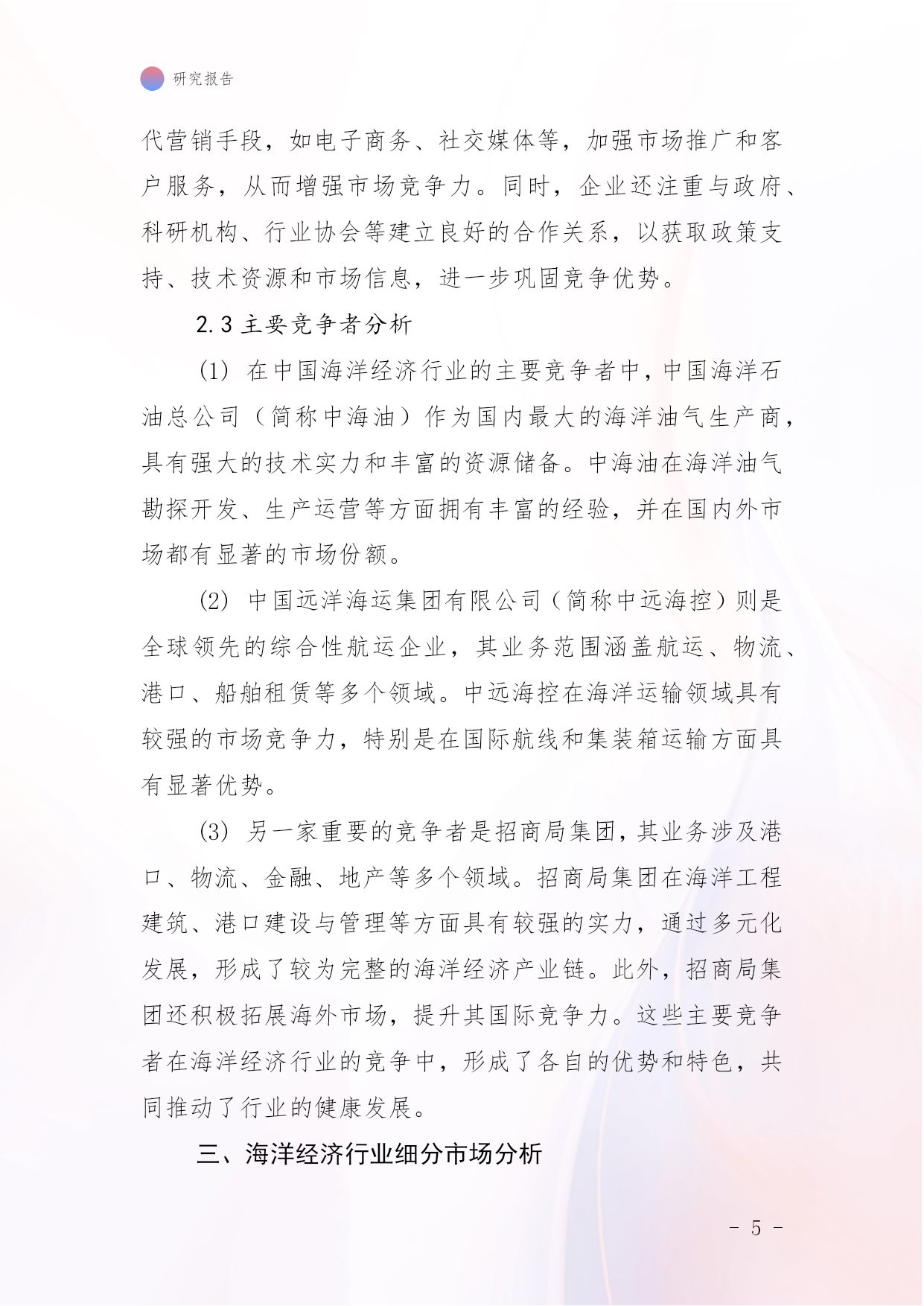 研究报告

代营销手段，如电子商务、社交媒体等，加强市场推广和客户服务，从而增强市场竞争力。同时，企业还注重与政府、科研机构、行业协会等建立良好的合作关系，以获取政策支持、技术资源和市场信息，进一步巩固竞争优势。

2.3 主要竞争者分析

(1) 在中国海洋经济行业的主要竞争者中，中国海洋石油总公司（简称中海油）作为国内最大的海洋油气生产商，具有强大的技术实力和丰富的资源储备。中海油在海洋油气勘探开发、生产运营等方面拥有丰富的经验，并在国内外市场都有显著的市场份额。

(2) 中国远洋海运集团有限公司（简称中远海控）则是全球领先的综合性航运企业，其业务范围涵盖航运、物流、港口、船舶租赁等多个领域。中远海控在海洋运输领域具有较强的市场竞争力，特别是在国际航线和集装箱运输方面具有显著优势。

(3) 另一家重要的竞争者是招商局集团，其业务涉及港口、物流、金融、地产等多个领域。招商局集团在海洋工程建筑、港口建设与管理等方面具有较强的实力，通过多元化发展，形成了较为完整的海洋经济产业链。此外，招商局集团还积极拓展海外市场，提升其国际竞争力。这些主要竞争者在海洋经济行业的竞争中，形成了各自的优势和特色，共同推动了行业的健康发展。

三、海洋经济行业细分市场分析

- 5 -